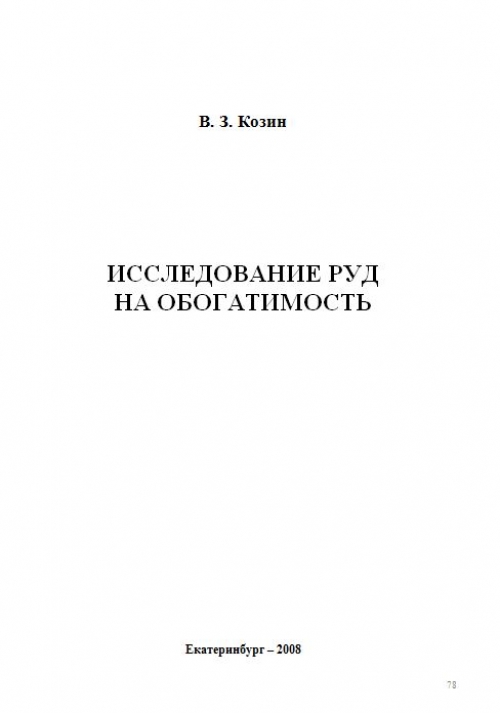 В. З. Козин

ИССЛЕДОВАНИЕ РУД НА ОБОГАТИМОСТЬ

Екатеринбург – 2008

78